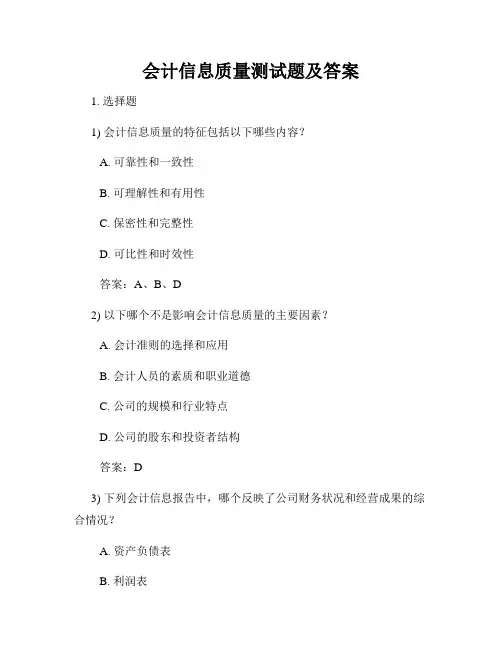 会计信息质量测试题及答案

1. 选择题

1) 会计信息质量的特征包括以下哪些内容？

A. 可靠性和一致性

B. 可理解性和有用性

C. 保密性和完整性

D. 可比性和时效性

答案：A、B、D

2) 以下哪个不是影响会计信息质量的主要因素？

A. 会计准则的选择和应用

B. 会计人员的素质和职业道德

C. 公司的规模和行业特点

D. 公司的股东和投资者结构

答案：D

3) 下列会计信息报告中，哪个反映了公司财务状况和经营成果的综合情况？

A. 资产负债表

B. 利润表